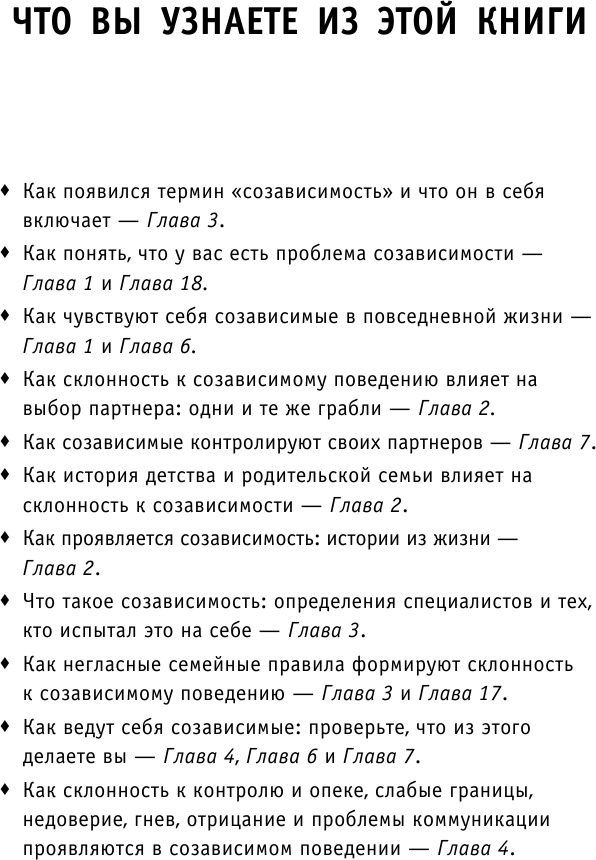 ЧТО ВЫ УЗНАЕТЕ ИЗ ЭТОЙ КНИГИ

♦ Как появился термин «созависимость» и что он в себя включает — Глава 3.
♦ Как понять, что у вас есть проблема созависимости — Глава 1 и Глава 18.
♦ Как чувствуют себя созависимые в повседневной жизни — Глава 1 и Глава 6.
♦ Как склонность к созависимому поведению влияет на выбор партнера: одни и те же грабли — Глава 2.
♦ Как созависимые контролируют своих партнеров — Глава 7.
♦ Как история детства и родительской семьи влияет на склонность к созависимости — Глава 2.
♦ Как проявляется созависимость: истории из жизни — Глава 2.
♦ Что такое созависимость: определения специалистов и тех, кто испытал это на себе — Глава 3.
♦ Как негласные семейные правила формируют склонность к созависимому поведению — Глава 3 и Глава 17.
♦ Как ведут себя созависимые: проверьте, что из этого делаете вы — Глава 4, Глава 6 и Глава 7.
♦ Как склонность к контролю и опеке, слабые границы, недоверие, гнев, отрицание и проблемы коммуникации проявляются в созависимом поведении — Глава 4.